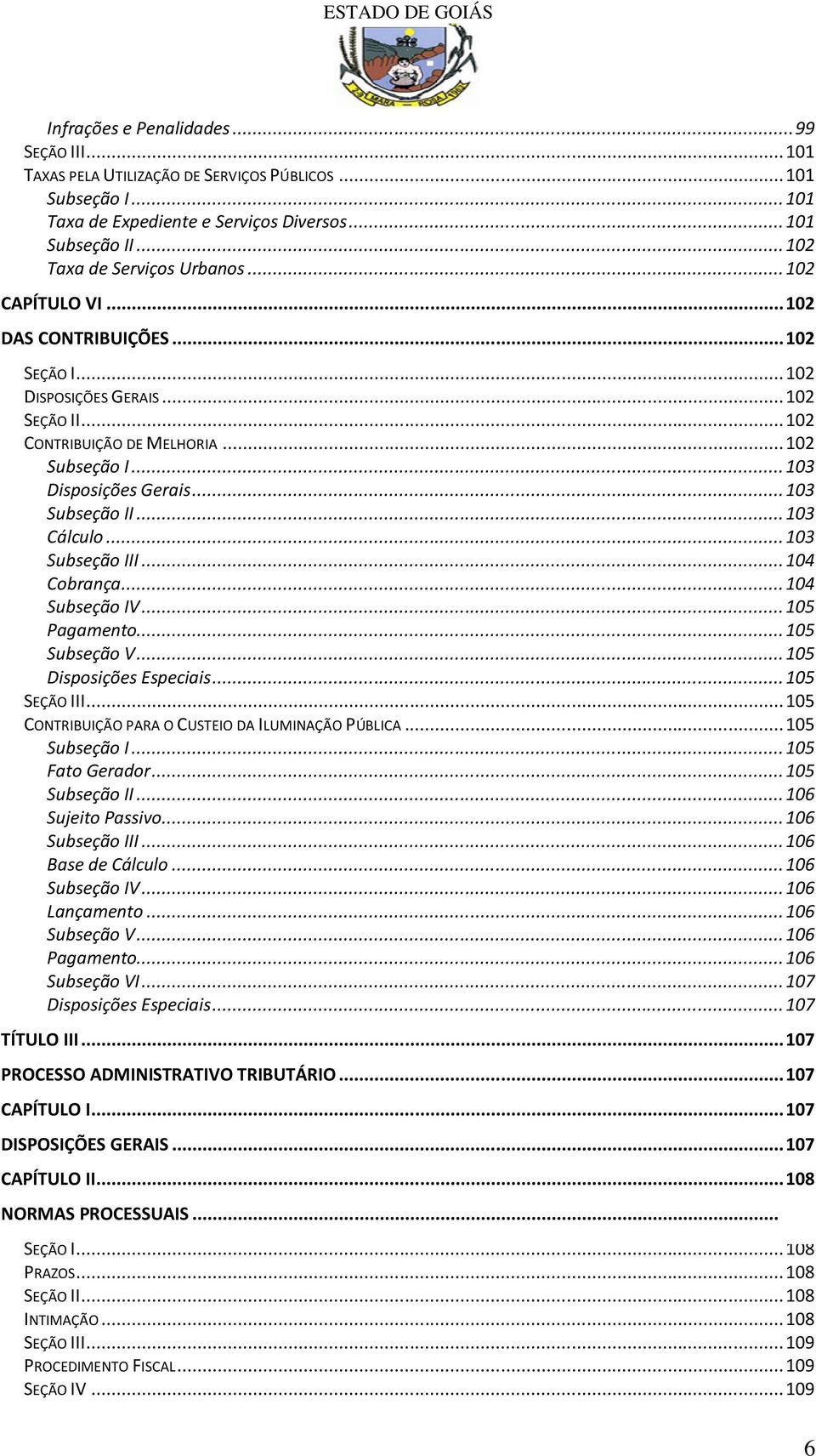 ESTADO DE GOIÁS

MARA ROSA

Infrações e Penalidades ... 99
SEÇÃO III ... 101
TAXAS PELA UTILIZAÇÃO DE SERVIÇOS PÚBLICOS ... 101
Subseção I ... 101
Taxa de Expediente e Serviços Diversos ... 101
Subseção II ... 102
Taxa de Serviços Urbanos ... 102
CAPÍTULO VI ... 102
DAS CONTRIBUIÇÕES ... 102
SEÇÃO I ... 102
DISPOSIÇÕES GERAIS ... 102
SEÇÃO II ... 102
CONTRIBUIÇÃO DE MELHORIA ... 102
Subseção I ... 103
Disposições Gerais ... 103
Subseção II ... 103
Cálculo ... 103
Subseção III ... 104
Cobrança ... 104
Subseção IV ... 105
Pagamento ... 105
Subseção V ... 105
Disposições Especiais ... 105
SEÇÃO III ... 105
CONTRIBUIÇÃO PARA O CUSTEIO DA ILUMINAÇÃO PÚBLICA ... 105
Subseção I ... 105
Fato Gerador ... 105
Subseção II ... 106
Sujeito Passivo ... 106
Subseção III ... 106
Base de Cálculo ... 106
Subseção IV ... 106
Lançamento ... 106
Subseção V ... 106
Pagamento ... 106
Subseção VI ... 107
Disposições Especiais ... 107
TÍTULO III ... 107
PROCESSO ADMINISTRATIVO TRIBUTÁRIO ... 107
CAPÍTULO I ... 107
DISPOSIÇÕES GERAIS ... 107
CAPÍTULO II ... 108
NORMAS PROCESSUAIS ...
SEÇÃO I ... 108
PRAZOS ... 108
SEÇÃO II ... 108
INTIMAÇÃO ... 108
SEÇÃO III ... 109
PROCEDIMENTO FISCAL ... 109
SEÇÃO IV ... 109

6